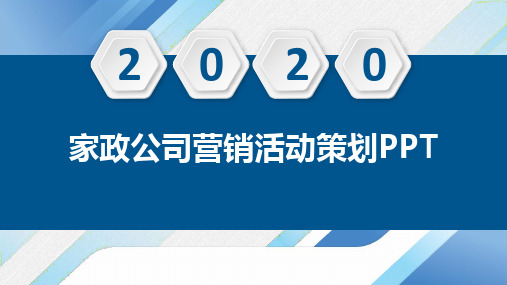 2 0 2 0

家政公司营销活动策划PPT